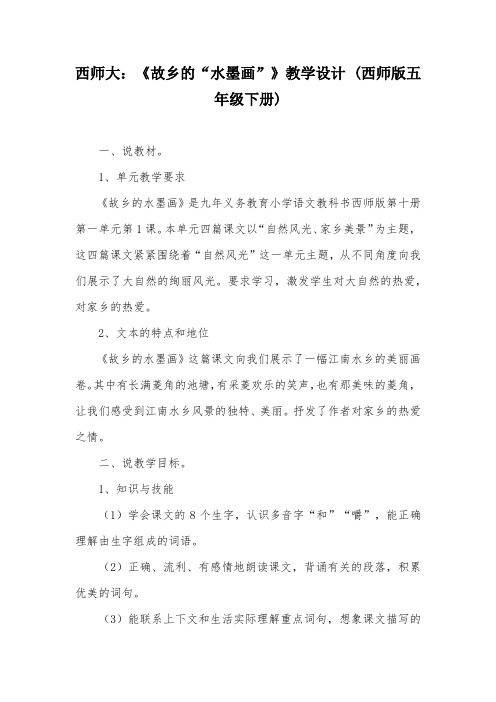 西师大：《故乡的“水墨画”》教学设计（西师版五年级下册）

一、说教材。

1、单元教学要求

《故乡的水墨画》是九年义务教育小学语文教科书西师版第十册第一单元第1课。本单元四篇课文以“自然风光、家乡美景”为主题，这四篇课文紧紧围绕着“自然风光”这一单元主题，从不同角度向我们展示了大自然的绚丽风光。要求学习，激发学生对大自然的热爱，对家乡的热爱。

2、文本的特点和地位

《故乡的水墨画》这篇课文向我们展示了一幅江南水乡的美丽画卷。其中有长满菱角的池塘，有采菱欢乐的笑声，也有那美味的菱角，让我们感受到江南水乡风景的独特、美丽。抒发了作者对家乡的热爱之情。

二、说教学目标。

1、知识与技能

（1）学会课文的8个生字，认识多音字“和”“嚼”，能正确理解由生字组成的词语。

（2）正确、流利、有感情地朗读课文，背诵有关的段落，积累优美的词句。

（3）能联系上下文和生活实际理解重点词句，想象课文描写的